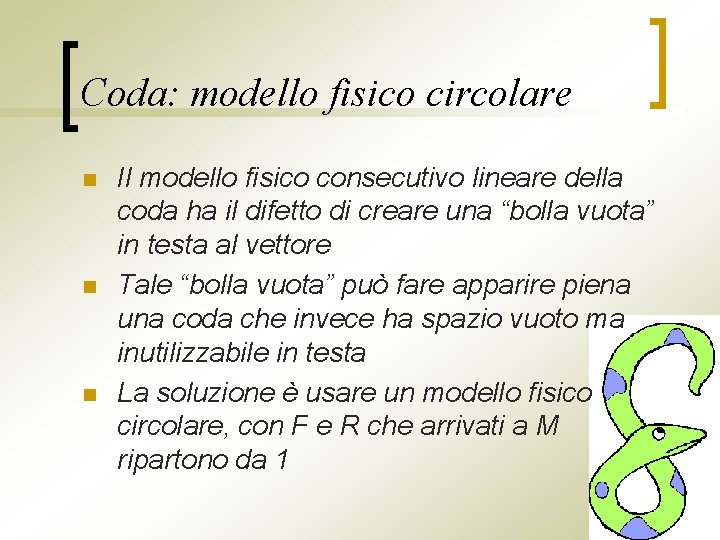 Coda: modello fisico circolare

Il modello fisico consecutivo lineare della coda ha il difetto di creare una “bolla vuota” in testa al vettore

Tale “bolla vuota” può fare apparire piena una coda che invece ha spazio vuoto ma inutilizzabile in testa

La soluzione è usare un modello fisico circolare, con F e R che arrivati a M ripartono da 1